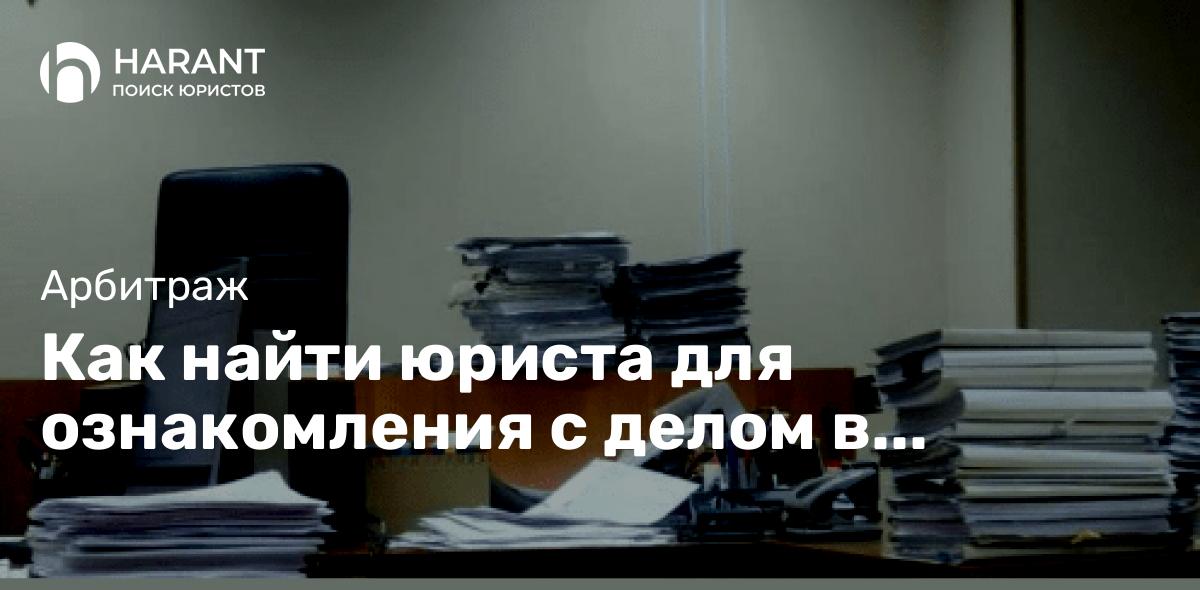 HARANT
ПОИСК ЮРИСТОВ

Арбитраж

Как найти юриста для ознакомления с делом в...